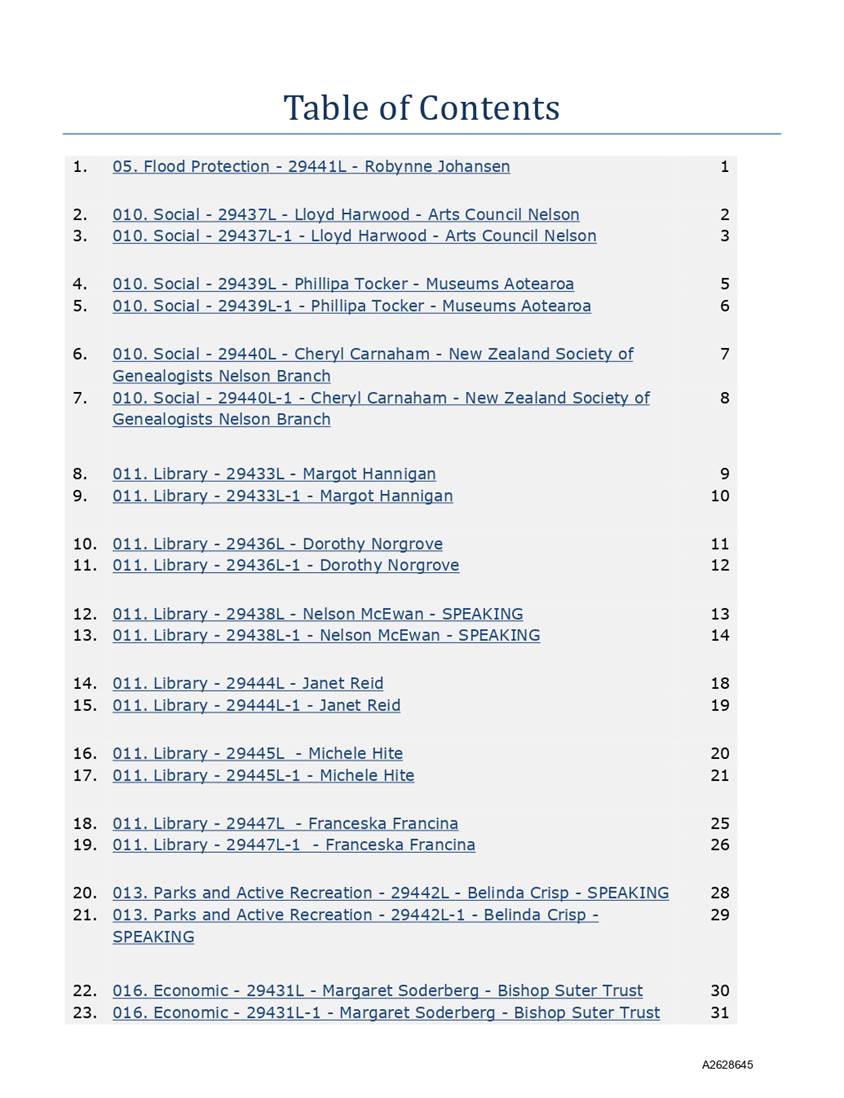 Table of Contents

| | | |
|---|---|---|
| 1. | 05. Flood Protection - 29441L - Robynne Johansen | 1 |
| 2. | 010. Social - 29437L - Lloyd Harwood - Arts Council Nelson | 2 |
| 3. | 010. Social - 29437L-1 - Lloyd Harwood - Arts Council Nelson | 3 |
| 4. | 010. Social - 29439L - Phillipa Tocker - Museums Aotearoa | 5 |
| 5. | 010. Social - 29439L-1 - Phillipa Tocker - Museums Aotearoa | 6 |
| 6. | 010. Social - 29440L - Cheryl Carnaham - New Zealand Society of Genealogists Nelson Branch | 7 |
| 7. | 010. Social - 29440L-1 - Cheryl Carnaham - New Zealand Society of Genealogists Nelson Branch | 8 |
| 8. | 011. Library - 29433L - Margot Hannigan | 9 |
| 9. | 011. Library - 29433L-1 - Margot Hannigan | 10 |
| 10. | 011. Library - 29436L - Dorothy Norgrove | 11 |
| 11. | 011. Library - 29436L-1 - Dorothy Norgrove | 12 |
| 12. | 011. Library - 29438L - Nelson McEwan - SPEAKING | 13 |
| 13. | 011. Library - 29438L-1 - Nelson McEwan - SPEAKING | 14 |
| 14. | 011. Library - 29444L - Janet Reid | 18 |
| 15. | 011. Library - 29444L-1 - Janet Reid | 19 |
| 16. | 011. Library - 29445L - Michele Hite | 20 |
| 17. | 011. Library - 29445L-1 - Michele Hite | 21 |
| 18. | 011. Library - 29447L - Franceska Francina | 25 |
| 19. | 011. Library - 29447L-1 - Franceska Francina | 26 |
| 20. | 013. Parks and Active Recreation - 29442L - Belinda Crisp - SPEAKING | 28 |
| 21. | 013. Parks and Active Recreation - 29442L-1 - Belinda Crisp - SPEAKING | 29 |
| 22. | 016. Economic - 29431L - Margaret Soderberg - Bishop Suter Trust | 30 |
| 23. | 016. Economic - 29431L-1 - Margaret Soderberg - Bishop Suter Trust | 31 |

A2628645